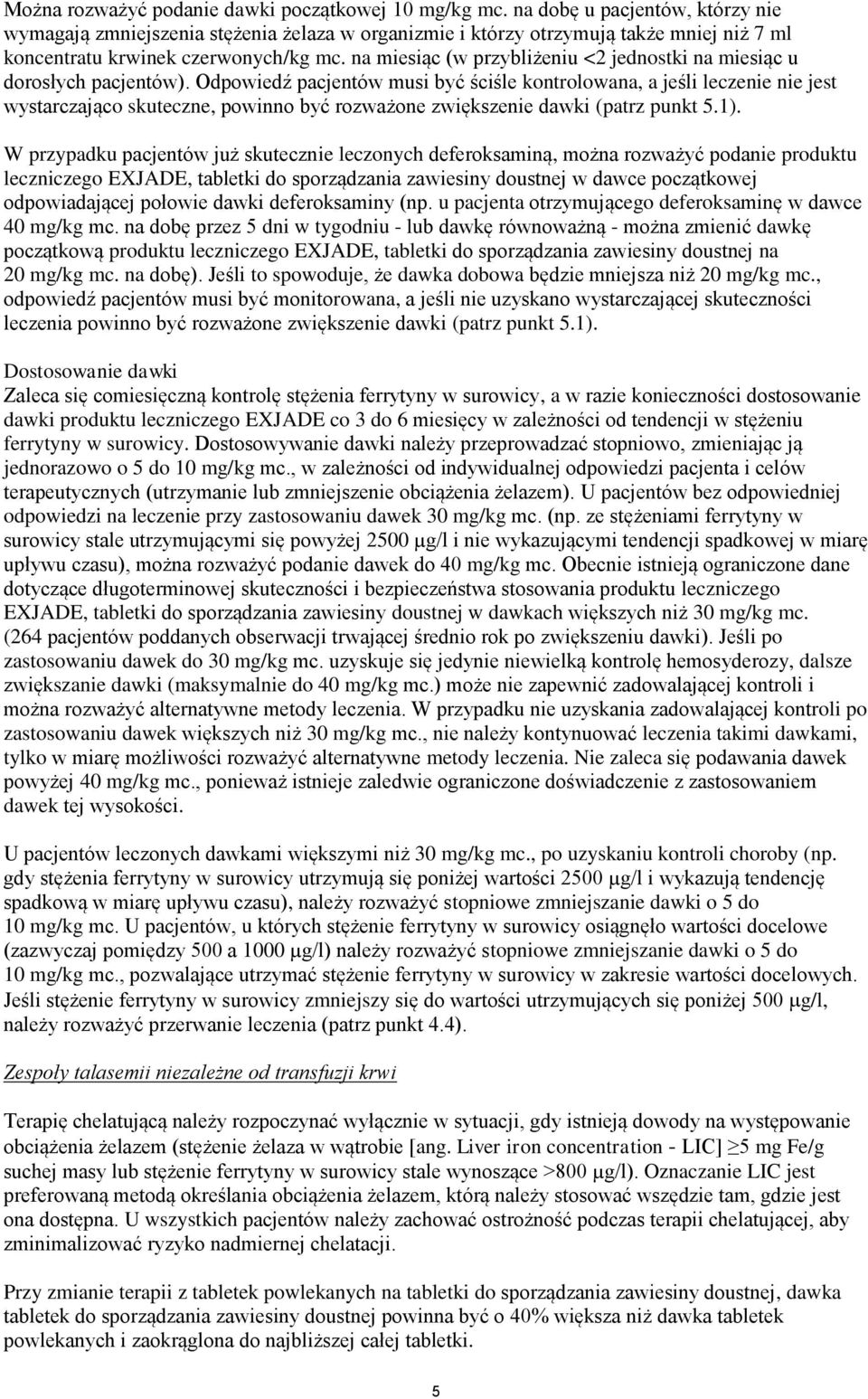 Można rozważyć podanie dawki początkowej 10 mg/kg mc. na dobę u pacjentów, którzy nie wymagają zmniejszenia stężenia żelaza w organizmie i którzy otrzymują także mniej niż 7 ml koncentratu krwinek czerwonych/kg mc. na miesiąc (w przybliżeniu <2 jednostki na miesiąc u dorosłych pacjentów). Odpowiedź pacjentów musi być ściśle kontrolowana, a jeśli leczenie nie jest wystarczająco skuteczne, powinno być rozważone zwiększenie dawki (patrz punkt 5.1).

W przypadku pacjentów już skutecznie leczonych deferoksaminą, można rozważyć podanie produktu leczniczego EXJADE, tabletki do sporządzania zawiesiny doustnej w dawce początkowej odpowiadającej połowie dawki deferoksaminy (np. u pacjenta otrzymującego deferoksaminę w dawce 40 mg/kg mc. na dobę przez 5 dni w tygodniu - lub dawkę równoważną - można zmienić dawkę początkową produktu leczniczego EXJADE, tabletki do sporządzania zawiesiny doustnej na 20 mg/kg mc. na dobę). Jeśli to spowoduje, że dawka dobowa będzie mniejsza niż 20 mg/kg mc., odpowiedź pacjentów musi być monitorowana, a jeśli nie uzyskano wystarczającej skuteczności leczenia powinno być rozważone zwiększenie dawki (patrz punkt 5.1).

Dostosowanie dawki
Zaleca się comiesięczną kontrolę stężenia ferrytyny w surowicy, a w razie konieczności dostosowanie dawki produktu leczniczego EXJADE co 3 do 6 miesięcy w zależności od tendencji w stężeniu ferrytyny w surowicy. Dostosowywanie dawki należy przeprowadzać stopniowo, zmieniając ją jednorazowo o 5 do 10 mg/kg mc., w zależności od indywidualnej odpowiedzi pacjenta i celów terapeutycznych (utrzymanie lub zmniejszenie obciążenia żelazem). U pacjentów bez odpowiedniej odpowiedzi na leczenie przy zastosowaniu dawek 30 mg/kg mc. (np. ze stężeniami ferrytyny w surowicy stale utrzymującymi się powyżej 2500 μg/l i nie wykazującymi tendencji spadkowej w miarę upływu czasu), można rozważyć podanie dawek do 40 mg/kg mc. Obecnie istnieją ograniczone dane dotyczące długoterminowej skuteczności i bezpieczeństwa stosowania produktu leczniczego EXJADE, tabletki do sporządzania zawiesiny doustnej w dawkach większych niż 30 mg/kg mc. (264 pacjentów poddanych obserwacji trwającej średnio rok po zwiększeniu dawki). Jeśli po zastosowaniu dawek do 30 mg/kg mc. uzyskuje się jedynie niewielką kontrolę hemosyderozy, dalsze zwiększanie dawki (maksymalnie do 40 mg/kg mc.) może nie zapewnić zadowalającej kontroli i można rozważyć alternatywne metody leczenia. W przypadku nie uzyskania zadowalającej kontroli po zastosowaniu dawek większych niż 30 mg/kg mc., nie należy kontynuować leczenia takimi dawkami, tylko w miarę możliwości rozważyć alternatywne metody leczenia. Nie zaleca się podawania dawek powyżej 40 mg/kg mc., ponieważ istnieje zaledwie ograniczone doświadczenie z zastosowaniem dawek tej wysokości.

U pacjentów leczonych dawkami większymi niż 30 mg/kg mc., po uzyskaniu kontroli choroby (np. gdy stężenia ferrytyny w surowicy utrzymują się poniżej wartości 2500 μg/l i wykazują tendencję spadkową w miarę upływu czasu), należy rozważyć stopniowe zmniejszanie dawki o 5 do 10 mg/kg mc. U pacjentów, u których stężenie ferrytyny w surowicy osiągnęło wartości docelowe (zazwyczaj pomiędzy 500 a 1000 μg/l) należy rozważyć stopniowe zmniejszanie dawki o 5 do 10 mg/kg mc., pozwalające utrzymać stężenie ferrytyny w surowicy w zakresie wartości docelowych. Jeśli stężenie ferrytyny w surowicy zmniejszy się do wartości utrzymujących się poniżej 500 μg/l, należy rozważyć przerwanie leczenia (patrz punkt 4.4).

Zespoły talasemii niezależne od transfuzji krwi

Terapię chelatującą należy rozpoczynać wyłącznie w sytuacji, gdy istnieją dowody na występowanie obciążenia żelazem (stężenie żelaza w wątrobie [ang. Liver iron concentration - LIC] ≥5 mg Fe/g suchej masy lub stężenie ferrytyny w surowicy stale wynoszące >800 μg/l). Oznaczanie LIC jest preferowaną metodą określania obciążenia żelazem, którą należy stosować wszędzie tam, gdzie jest ona dostępna. U wszystkich pacjentów należy zachować ostrożność podczas terapii chelatującej, aby zminimalizować ryzyko nadmiernej chelatacji.

Przy zmianie terapii z tabletek powlekanych na tabletki do sporządzania zawiesiny doustnej, dawka tabletek do sporządzania zawiesiny doustnej powinna być o 40% większa niż dawka tabletek powlekanych i zaokrąglona do najbliższej całej tabletki.

5